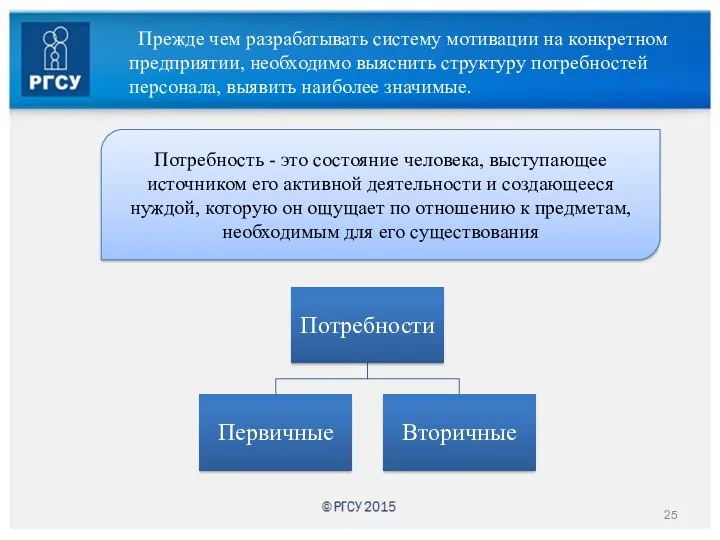 РГСУ

Прежде чем разрабатывать систему мотивации на конкретном предприятии, необходимо выяснить структуру потребностей персонала, выявить наиболее значимые.

Потребность - это состояние человека, выступающее источником его активной деятельности и создающееся нуждой, которую он ощущает по отношению к предметам, необходимым для его существования

Потребности

Первичные

Вторичные

© РГСУ 2015

25